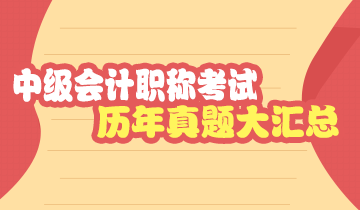 中级会计职称考试
历年真题大汇总